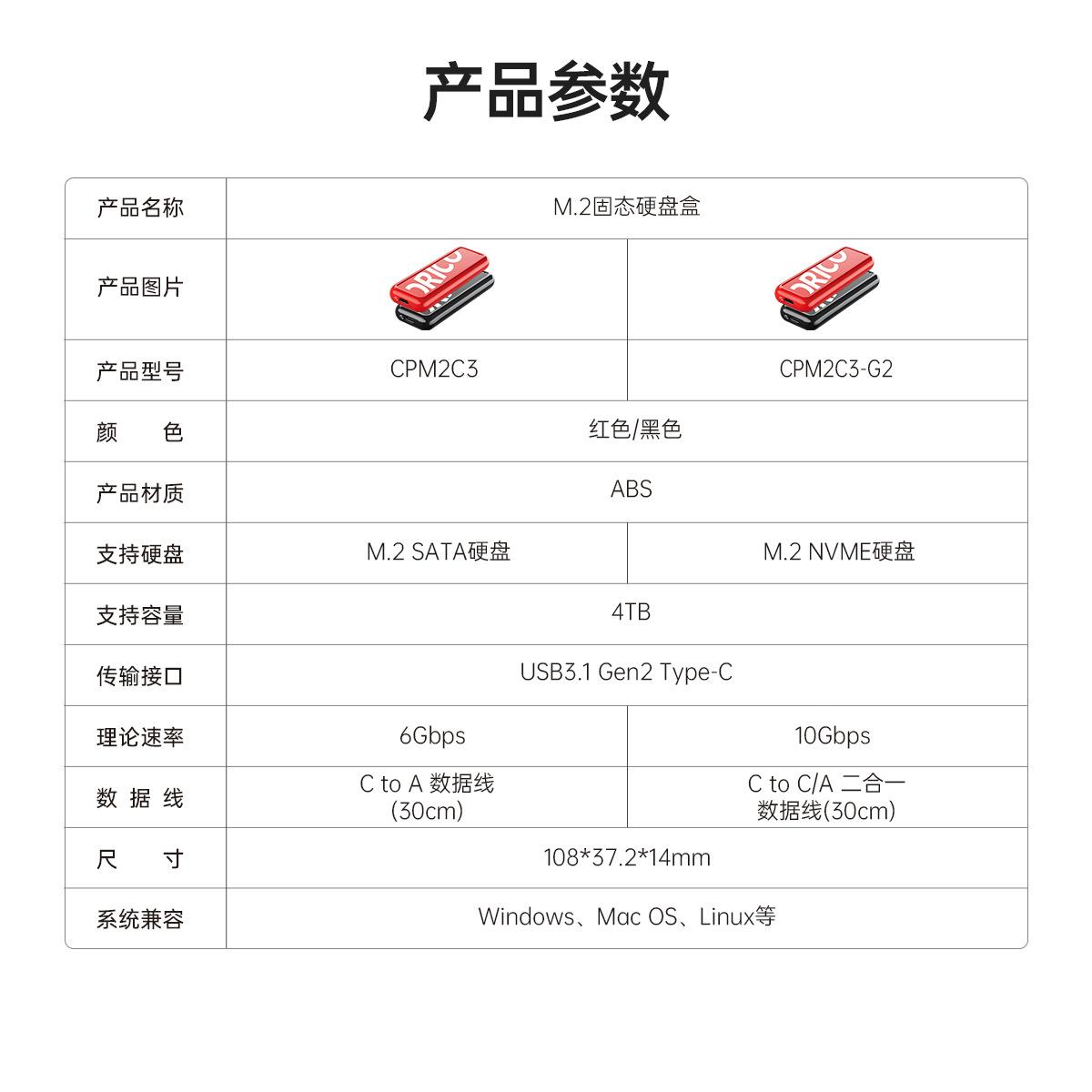 产品参数

| 产品名称 | M.2固态硬盘盒 | |
|---|---|---|
| 产品图片 | ORICO | ORICO |
| 产品型号 | CPM2C3 | CPM2C3-G2 |
| 颜　　色 | 红色/黑色 | |
| 产品材质 | ABS | |
| 支持硬盘 | M.2 SATA硬盘 | M.2 NVME硬盘 |
| 支持容量 | 4TB | |
| 传输接口 | USB3.1 Gen2 Type-C | |
| 理论速率 | 6Gbps | 10Gbps |
| 数 据 线 | C to A 数据线 (30cm) | C to C/A 二合一 数据线(30cm) |
| 尺　　寸 | 108*37.2*14mm | |
| 系统兼容 | Windows、Mac OS、Linux等 | |